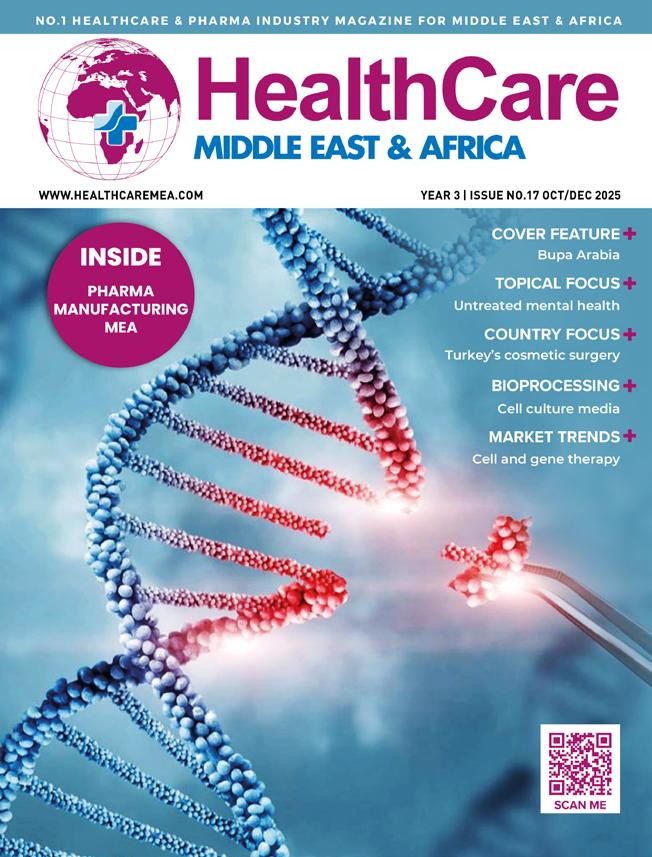 NO.1 HEALTHCARE & PHARMA INDUSTRY MAGAZINE FOR MIDDLE EAST & AFRICA

HealthCare

MIDDLE EAST & AFRICA

WWW.HEALTHCAREMEA.COM

YEAR 3 | ISSUE NO.17 OCT/DEC 2025

INSIDE

PHARMA
MANUFACTURING
MEA

COVER FEATURE +
Bupa Arabia

TOPICAL FOCUS +
Untreated mental health

COUNTRY FOCUS +
Turkey's cosmetic surgery

BIOPROCESSING +
Cell culture media

MARKET TRENDS +
Cell and gene therapy

SCAN ME